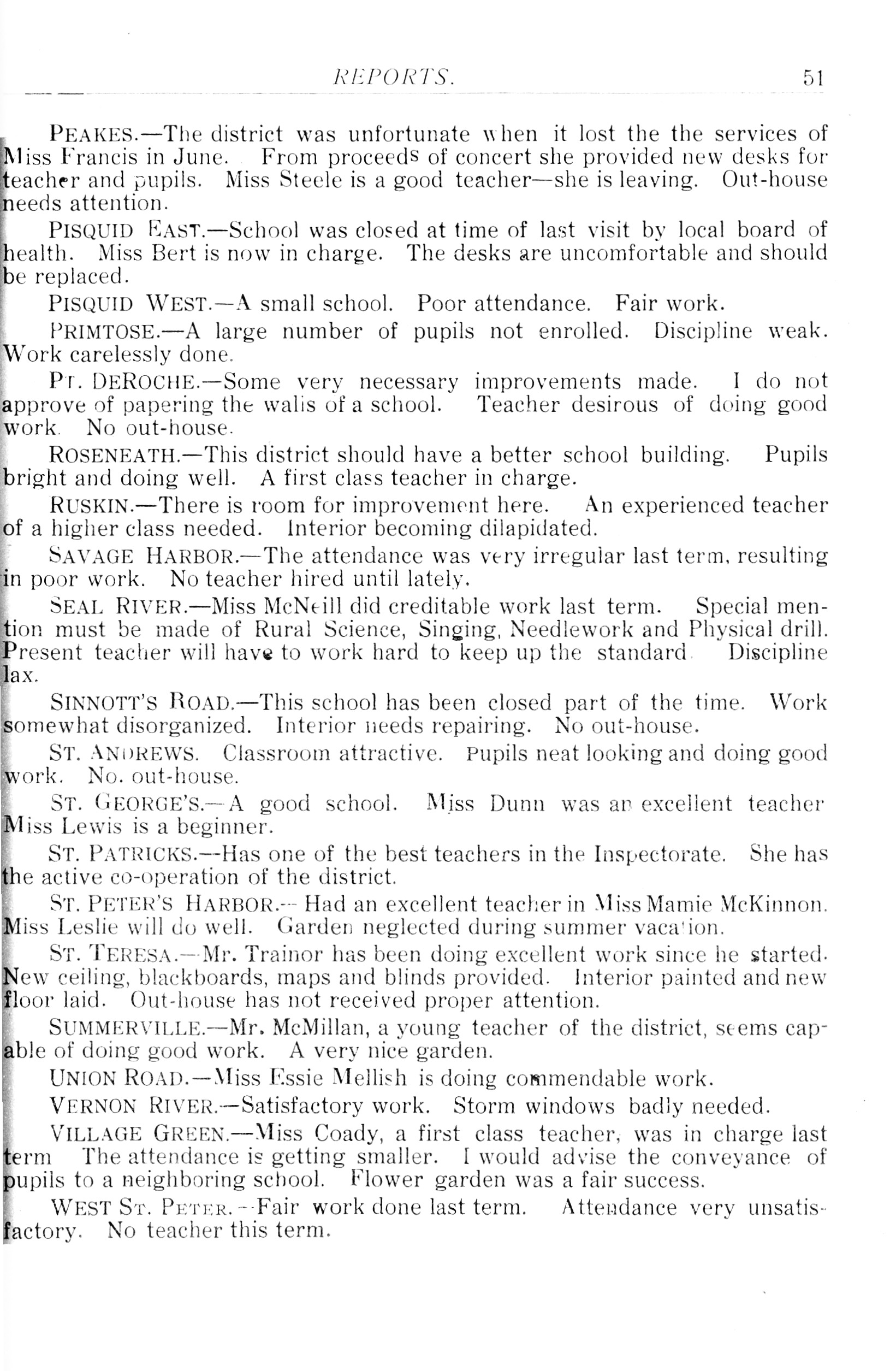 REPORTS. 51

PEAKES.—The district was unfortunate when it lost the the services of Miss Francis in June. From proceeds of concert she provided new desks for teacher and pupils. Miss Steele is a good teacher—she is leaving. Out-house needs attention.

PISQUID EAST.—School was closed at time of last visit by local board of health. Miss Bert is now in charge. The desks are uncomfortable and should be replaced.

PISQUID WEST.—A small school. Poor attendance. Fair work.

PRIMTOSE.—A large number of pupils not enrolled. Discipline weak. Work carelessly done.

PT. DEROCHE.—Some very necessary improvements made. I do not approve of papering the walis of a school. Teacher desirous of doing good work. No out-house.

ROSENEATH.—This district should have a better school building. Pupils bright and doing well. A first class teacher in charge.

RUSKIN.—There is room for improvement here. An experienced teacher of a higher class needed. Interior becoming dilapidated.

SAVAGE HARBOR.—The attendance was very irregular last term, resulting in poor work. No teacher hired until lately.

SEAL RIVER.—Miss McNeill did creditable work last term. Special mention must be made of Rural Science, Singing, Needlework and Physical drill. Present teacher will have to work hard to keep up the standard. Discipline lax.

SINNOTT'S ROAD.—This school has been closed part of the time. Work somewhat disorganized. Interior needs repairing. No out-house.

ST. ANDREWS. Classroom attractive. Pupils neat looking and doing good work. No. out-house.

ST. GEORGE'S.—A good school. Miss Dunn was an excellent teacher Miss Lewis is a beginner.

ST. PATRICKS.—Has one of the best teachers in the Inspectorate. She has the active co-operation of the district.

ST. PETER'S HARBOR.—Had an excellent teacher in Miss Mamie McKinnon. Miss Leslie will do well. Garden neglected during summer vacation.

ST. TERESA.—Mr. Trainor has been doing excellent work since he started. New ceiling, blackboards, maps and blinds provided. Interior painted and new floor laid. Out-house has not received proper attention.

SUMMERVILLE.—Mr. McMillan, a young teacher of the district, seems capable of doing good work. A very nice garden.

UNION ROAD.—Miss Essie Mellish is doing commendable work.

VERNON RIVER.—Satisfactory work. Storm windows badly needed.

VILLAGE GREEN.—Miss Coady, a first class teacher, was in charge last term The attendance is getting smaller. I would advise the conveyance of pupils to a neighboring school. Flower garden was a fair success.

WEST ST. PETER.—Fair work done last term. Attendance very unsatisfactory. No teacher this term.